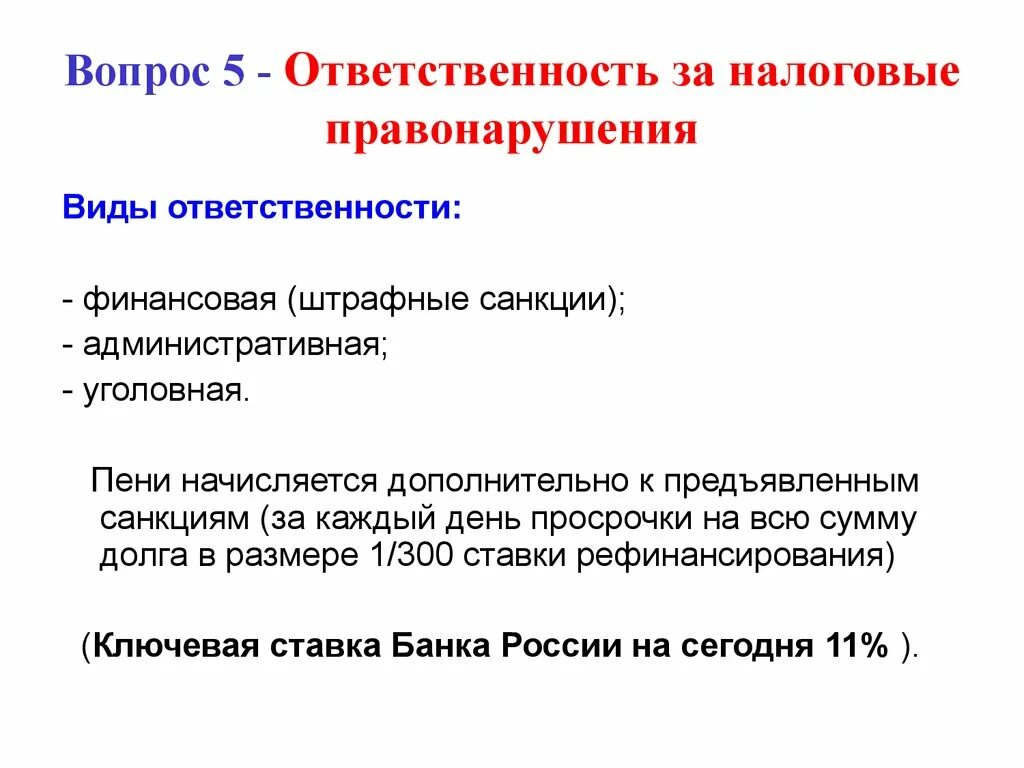 Вопрос 5 - Ответственность за налоговые правонарушения

Виды ответственности:

- финансовая (штрафные санкции);
- административная;
- уголовная.

Пени начисляется дополнительно к предъявленным санкциям (за каждый день просрочки на всю сумму долга в размере 1/300 ставки рефинансирования)

(Ключевая ставка Банка России на сегодня 11% ).